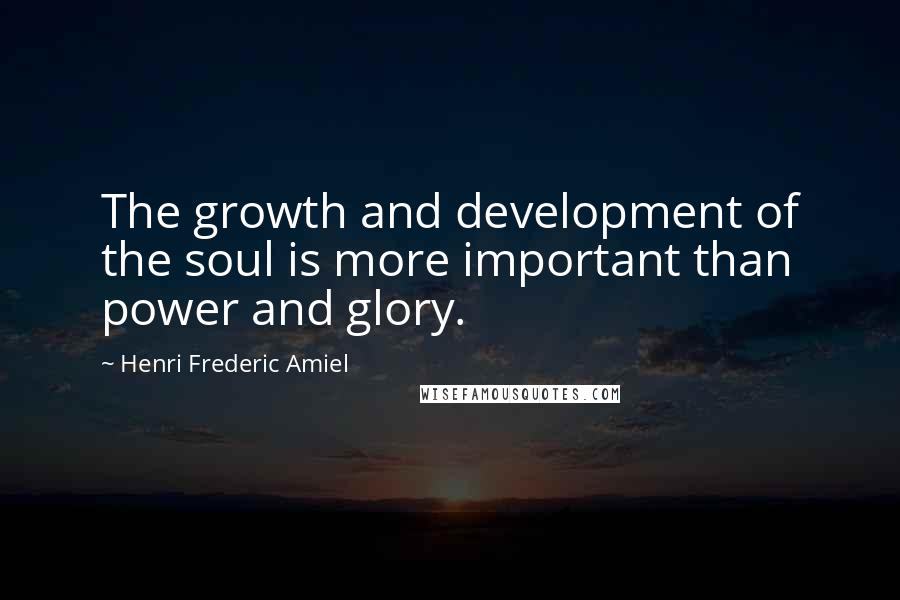 The growth and development of the soul is more important than power and glory.

~ Henri Frederic Amiel

WISEFAMOUSQUOTES.COM